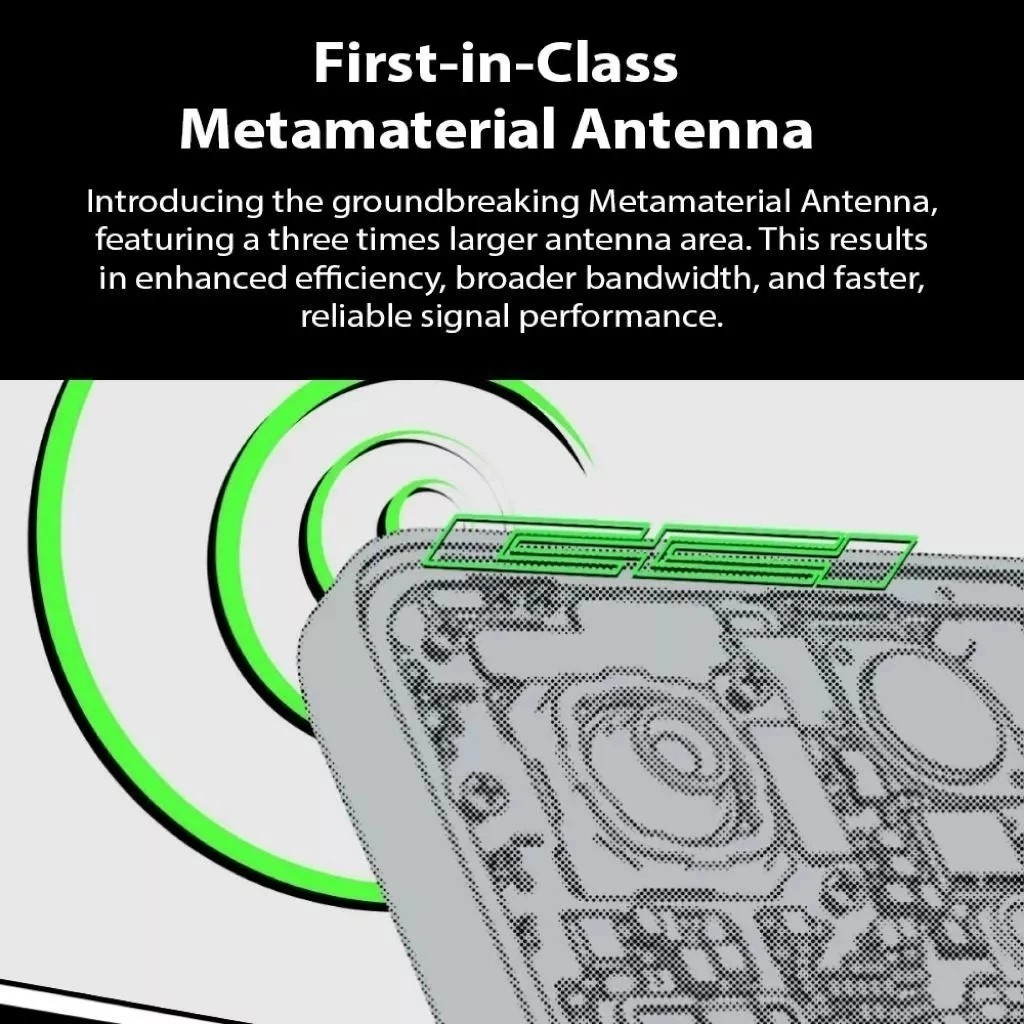 First-in-Class
Metamaterial Antenna

Introducing the groundbreaking Metamaterial Antenna, featuring a three times larger antenna area. This results in enhanced efficiency, broader bandwidth, and faster, reliable signal performance.